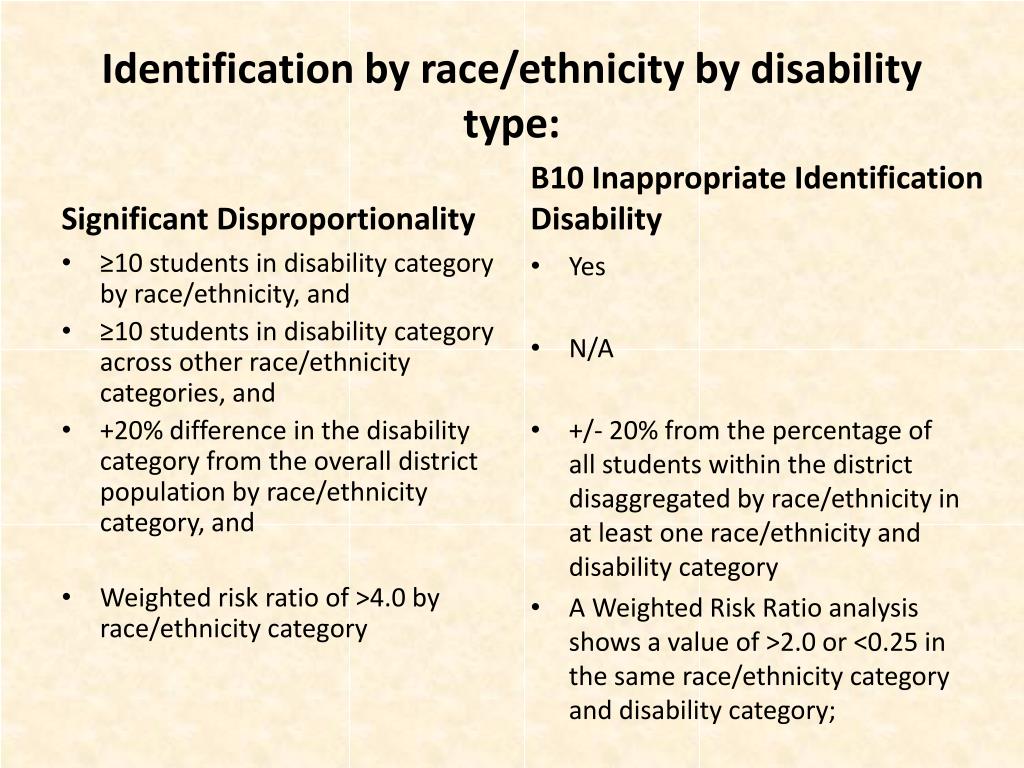 Identification by race/ethnicity by disability type:

Significant Disproportionality

• ≥10 students in disability category by race/ethnicity, and
• ≥10 students in disability category across other race/ethnicity categories, and
• +20% difference in the disability category from the overall district population by race/ethnicity category, and

• Weighted risk ratio of >4.0 by race/ethnicity category

B10 Inappropriate Identification Disability

• Yes

• N/A

• +/- 20% from the percentage of all students within the district disaggregated by race/ethnicity in at least one race/ethnicity and disability category
• A Weighted Risk Ratio analysis shows a value of >2.0 or <0.25 in the same race/ethnicity category and disability category;